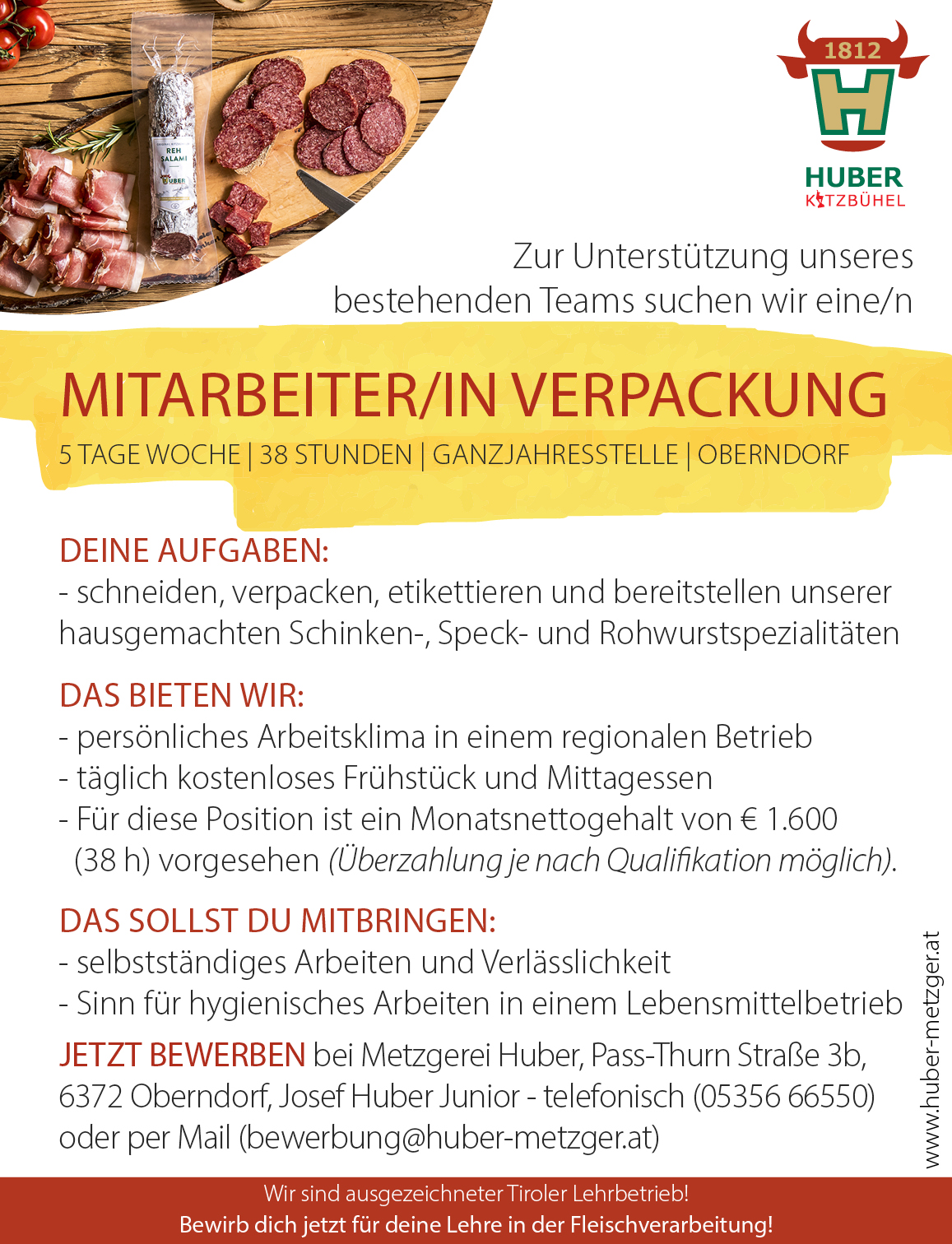 REH SALAMI
HUBER

1812
H
HUBER
KITZBÜHEL

Zur Unterstützung unseres bestehenden Teams suchen wir eine/n

MITARBEITER/IN VERPACKUNG
5 TAGE WOCHE | 38 STUNDEN | GANZJAHRESSTELLE | OBERNDORF

DEINE AUFGABEN:
- schneiden, verpacken, etikettieren und bereitstellen unserer hausgemachten Schinken-, Speck- und Rohwurstspezialitäten

DAS BIETEN WIR:
- persönliches Arbeitsklima in einem regionalen Betrieb
- täglich kostenloses Frühstück und Mittagessen
- Für diese Position ist ein Monatsnettogehalt von € 1.600 (38 h) vorgesehen (Überzahlung je nach Qualifikation möglich).

DAS SOLLST DU MITBRINGEN:
- selbstständiges Arbeiten und Verlässlichkeit
- Sinn für hygienisches Arbeiten in einem Lebensmittelbetrieb

JETZT BEWERBEN bei Metzgerei Huber, Pass-Thurn Straße 3b, 6372 Oberndorf, Josef Huber Junior - telefonisch (05356 66550) oder per Mail (bewerbung@huber-metzger.at)

www.huber-metzger.at

Wir sind ausgezeichneter Tiroler Lehrbetrieb!
Bewirb dich jetzt für deine Lehre in der Fleischverarbeitung!